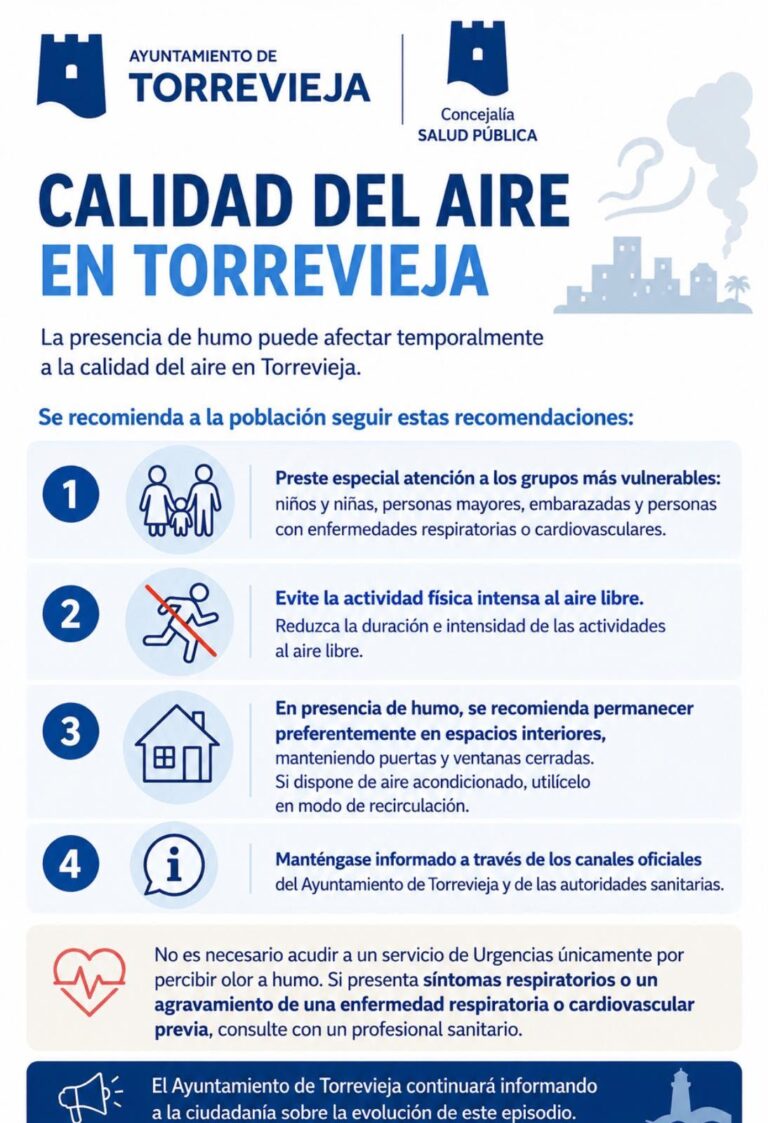 AYUNTAMIENTO DE
TORREVIEJA

Concejalía
SALUD PÚBLICA

CALIDAD DEL AIRE
EN TORREVIEJA

La presencia de humo puede afectar temporalmente a la calidad del aire en Torrevieja.

Se recomienda a la población seguir estas recomendaciones:

1

Preste especial atención a los grupos más vulnerables: niños y niñas, personas mayores, embarazadas y personas con enfermedades respiratorias o cardiovasculares.

2

Evite la actividad física intensa al aire libre. Reduzca la duración e intensidad de las actividades al aire libre.

3

En presencia de humo, se recomienda permanecer preferentemente en espacios interiores, manteniendo puertas y ventanas cerradas. Si dispone de aire acondicionado, utilícelo en modo de recirculación.

4

Manténgase informado a través de los canales oficiales del Ayuntamiento de Torrevieja y de las autoridades sanitarias.

No es necesario acudir a un servicio de Urgencias únicamente por percibir olor a humo. Si presenta síntomas respiratorios o un agravamiento de una enfermedad respiratoria o cardiovascular previa, consulte con un profesional sanitario.

El Ayuntamiento de Torrevieja continuará informando a la ciudadanía sobre la evolución de este episodio.